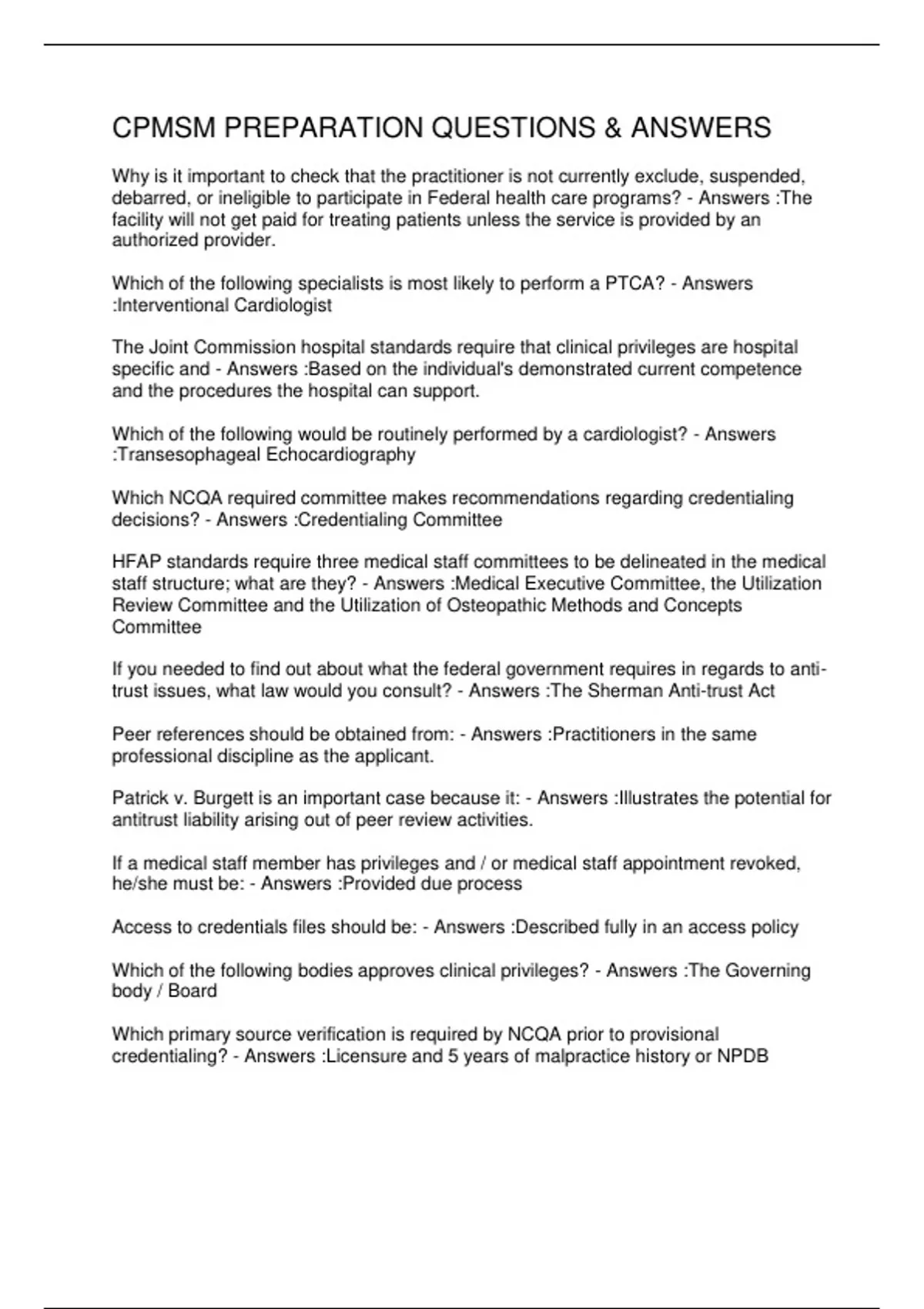 CPMSM PREPARATION QUESTIONS & ANSWERS

Why is it important to check that the practitioner is not currently exclude, suspended, debarred, or ineligible to participate in Federal health care programs? - Answers :The facility will not get paid for treating patients unless the service is provided by an authorized provider.

Which of the following specialists is most likely to perform a PTCA? - Answers :Interventional Cardiologist

The Joint Commission hospital standards require that clinical privileges are hospital specific and - Answers :Based on the individual's demonstrated current competence and the procedures the hospital can support.

Which of the following would be routinely performed by a cardiologist? - Answers :Transesophageal Echocardiography

Which NCQA required committee makes recommendations regarding credentialing decisions? - Answers :Credentialing Committee

HFAP standards require three medical staff committees to be delineated in the medical staff structure; what are they? - Answers :Medical Executive Committee, the Utilization Review Committee and the Utilization of Osteopathic Methods and Concepts Committee

If you needed to find out about what the federal government requires in regards to anti-trust issues, what law would you consult? - Answers :The Sherman Anti-trust Act

Peer references should be obtained from: - Answers :Practitioners in the same professional discipline as the applicant.

Patrick v. Burgett is an important case because it: - Answers :Illustrates the potential for antitrust liability arising out of peer review activities.

If a medical staff member has privileges and / or medical staff appointment revoked, he/she must be: - Answers :Provided due process

Access to credentials files should be: - Answers :Described fully in an access policy

Which of the following bodies approves clinical privileges? - Answers :The Governing body / Board

Which primary source verification is required by NCQA prior to provisional credentialing? - Answers :Licensure and 5 years of malpractice history or NPDB